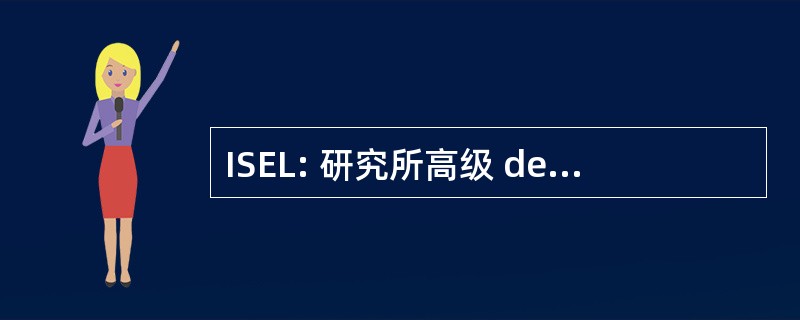 ISEL: 研究所高级 de...